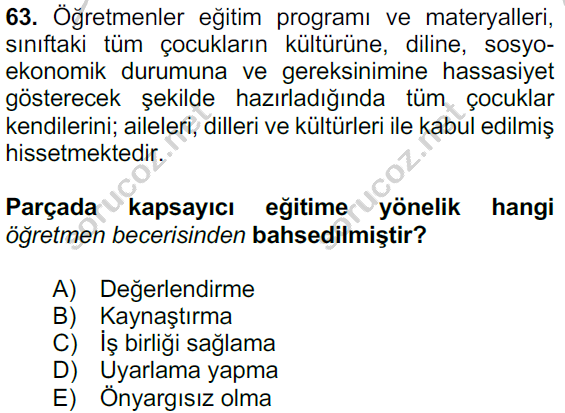 63. Öğretmenler eğitim programı ve materyalleri, sınıftaki tüm çocukların kültürüne, diline, sosyo-ekonomik durumuna ve gereksinimine hassasiyet gösterecek şekilde hazırladığında tüm çocuklar kendilerini; aileleri, dilleri ve kültürleri ile kabul edilmiş hissetmektedir.

Parçada kapsayıcı eğitime yönelik hangi öğretmen becerisinden bahsedilmiştir?

A) Değerlendirme
B) Kaynaştırma
C) İş birliği sağlama
D) Uyarlama yapma
E) Önyargısız olma

sorucoz.net